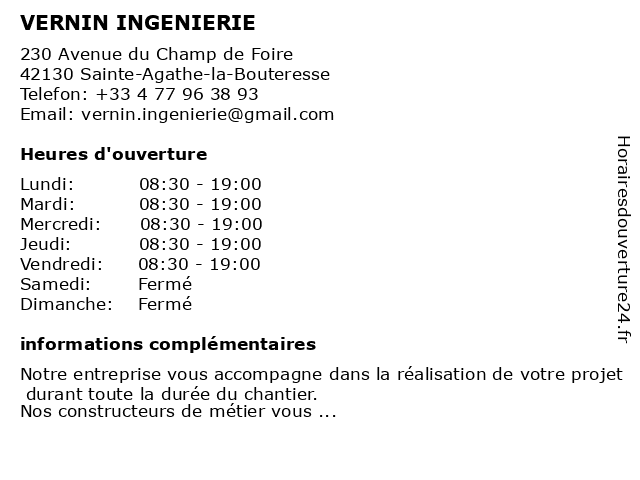 VERNIN INGENIERIE

230 Avenue du Champ de Foire
42130 Sainte-Agathe-la-Bouteresse
Telefon: +33 4 77 96 38 93
Email: vernin.ingenierie@gmail.com

Heures d'ouverture

| | |
|---|---|
| Lundi: | 08:30 - 19:00 |
| Mardi: | 08:30 - 19:00 |
| Mercredi: | 08:30 - 19:00 |
| Jeudi: | 08:30 - 19:00 |
| Vendredi: | 08:30 - 19:00 |
| Samedi: | Fermé |
| Dimanche: | Fermé |

informations complémentaires

Notre entreprise vous accompagne dans la réalisation de votre projet durant toute la durée du chantier.
Nos constructeurs de métier vous ...

Horairesdouverture24.fr